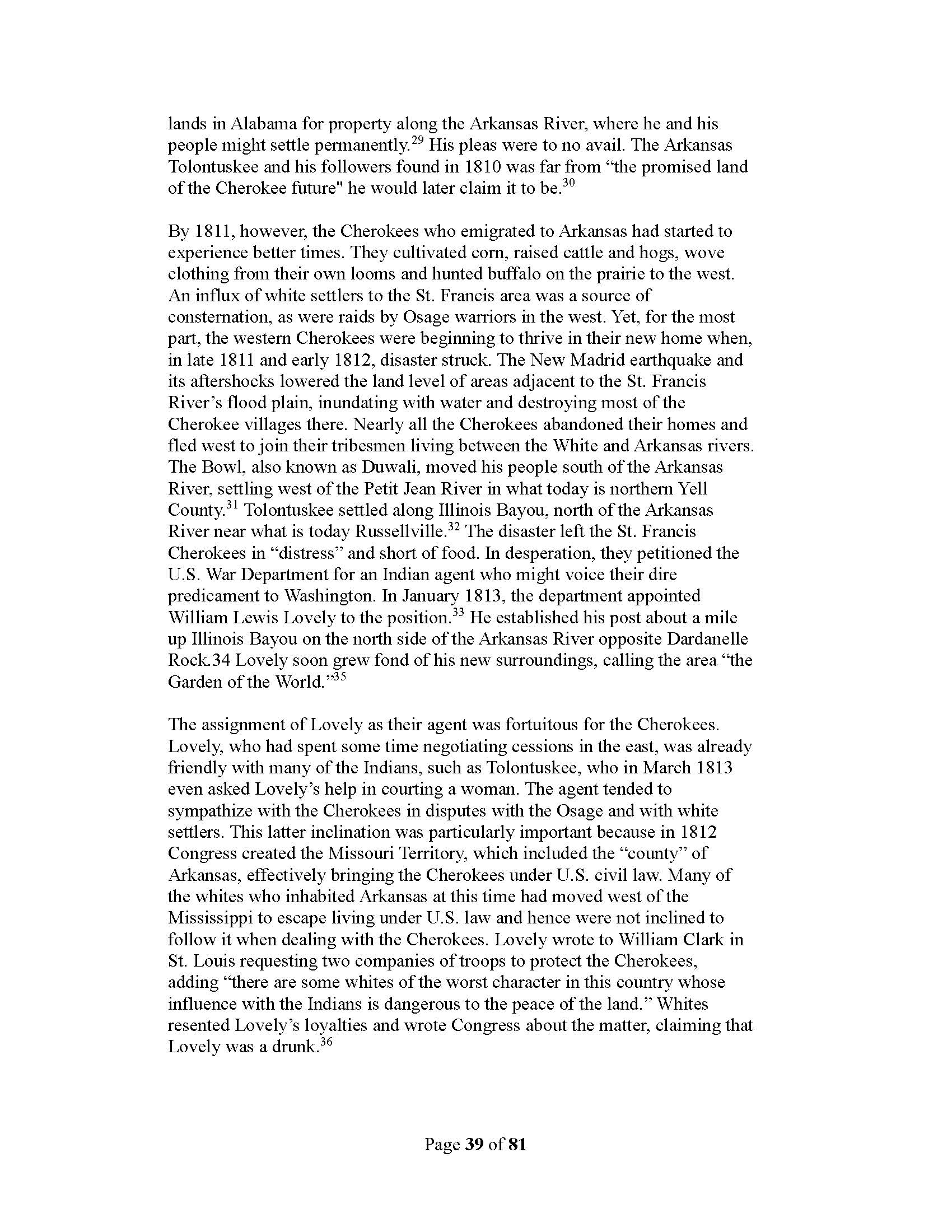 lands in Alabama for property along the Arkansas River, where he and his people might settle permanently.$^{29}$ His pleas were to no avail. The Arkansas Tolontuskee and his followers found in 1810 was far from “the promised land of the Cherokee future" he would later claim it to be.$^{30}$

By 1811, however, the Cherokees who emigrated to Arkansas had started to experience better times. They cultivated corn, raised cattle and hogs, wove clothing from their own looms and hunted buffalo on the prairie to the west. An influx of white settlers to the St. Francis area was a source of consternation, as were raids by Osage warriors in the west. Yet, for the most part, the western Cherokees were beginning to thrive in their new home when, in late 1811 and early 1812, disaster struck. The New Madrid earthquake and its aftershocks lowered the land level of areas adjacent to the St. Francis River’s flood plain, inundating with water and destroying most of the Cherokee villages there. Nearly all the Cherokees abandoned their homes and fled west to join their tribesmen living between the White and Arkansas rivers. The Bowl, also known as Duwali, moved his people south of the Arkansas River, settling west of the Petit Jean River in what today is northern Yell County.$^{31}$ Tolontuskee settled along Illinois Bayou, north of the Arkansas River near what is today Russellville.$^{32}$ The disaster left the St. Francis Cherokees in “distress” and short of food. In desperation, they petitioned the U.S. War Department for an Indian agent who might voice their dire predicament to Washington. In January 1813, the department appointed William Lewis Lovely to the position.$^{33}$ He established his post about a mile up Illinois Bayou on the north side of the Arkansas River opposite Dardanelle Rock.34 Lovely soon grew fond of his new surroundings, calling the area “the Garden of the World.”$^{35}$

The assignment of Lovely as their agent was fortuitous for the Cherokees. Lovely, who had spent some time negotiating cessions in the east, was already friendly with many of the Indians, such as Tolontuskee, who in March 1813 even asked Lovely’s help in courting a woman. The agent tended to sympathize with the Cherokees in disputes with the Osage and with white settlers. This latter inclination was particularly important because in 1812 Congress created the Missouri Territory, which included the “county” of Arkansas, effectively bringing the Cherokees under U.S. civil law. Many of the whites who inhabited Arkansas at this time had moved west of the Mississippi to escape living under U.S. law and hence were not inclined to follow it when dealing with the Cherokees. Lovely wrote to William Clark in St. Louis requesting two companies of troops to protect the Cherokees, adding “there are some whites of the worst character in this country whose influence with the Indians is dangerous to the peace of the land.” Whites resented Lovely’s loyalties and wrote Congress about the matter, claiming that Lovely was a drunk.$^{36}$

Page 39 of 81